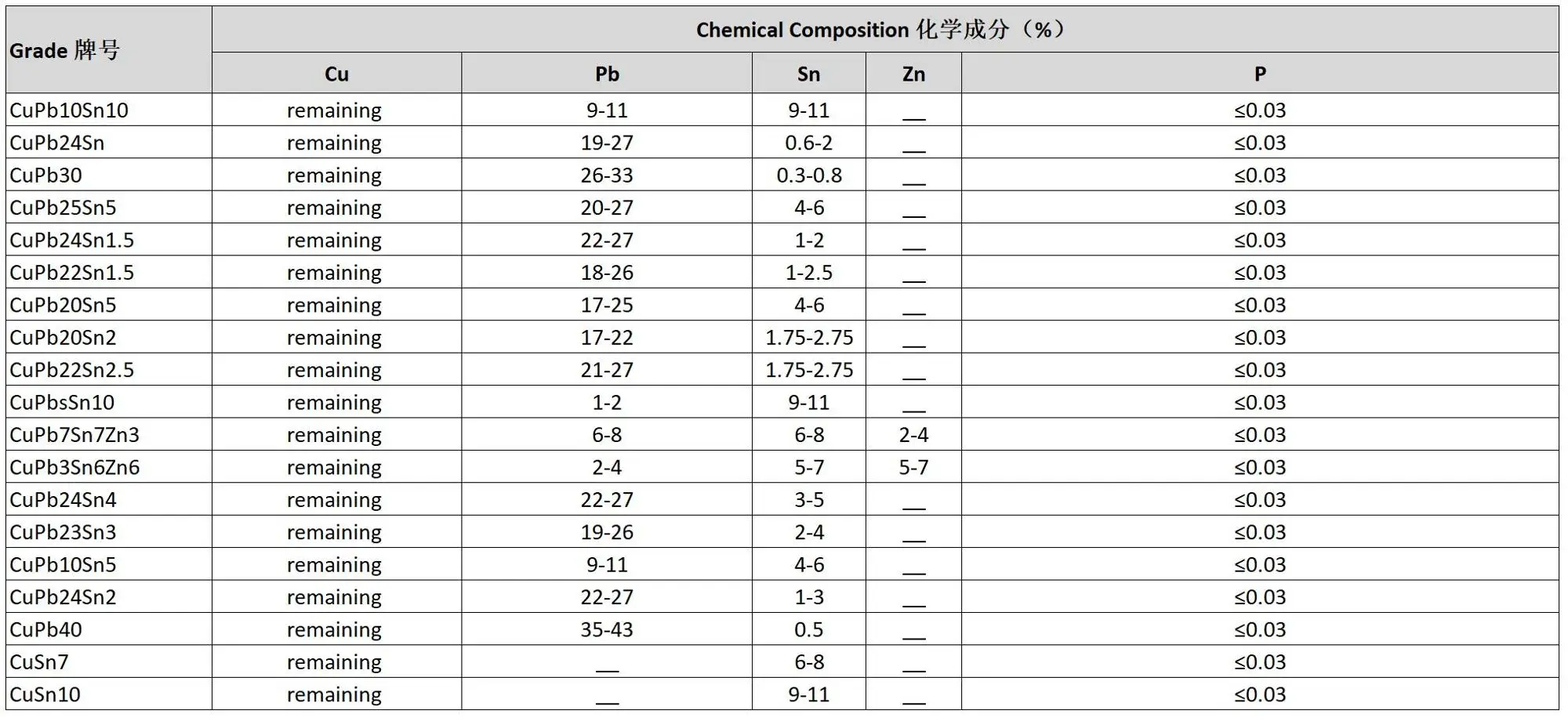 | Grade 牌号 | Chemical Composition 化学成分（%） | | | | |
|---|---|---|---|---|---|
| | Cu | Pb | Sn | Zn | P |
| CuPb10Sn10 | remaining | 9-11 | 9-11 | __ | ≤0.03 |
| CuPb24Sn | remaining | 19-27 | 0.6-2 | __ | ≤0.03 |
| CuPb30 | remaining | 26-33 | 0.3-0.8 | __ | ≤0.03 |
| CuPb25Sn5 | remaining | 20-27 | 4-6 | __ | ≤0.03 |
| CuPb24Sn1.5 | remaining | 22-27 | 1-2 | __ | ≤0.03 |
| CuPb22Sn1.5 | remaining | 18-26 | 1-2.5 | __ | ≤0.03 |
| CuPb20Sn5 | remaining | 17-25 | 4-6 | __ | ≤0.03 |
| CuPb20Sn2 | remaining | 17-22 | 1.75-2.75 | __ | ≤0.03 |
| CuPb22Sn2.5 | remaining | 21-27 | 1.75-2.75 | __ | ≤0.03 |
| CuPbsSn10 | remaining | 1-2 | 9-11 | __ | ≤0.03 |
| CuPb7Sn7Zn3 | remaining | 6-8 | 6-8 | 2-4 | ≤0.03 |
| CuPb3Sn6Zn6 | remaining | 2-4 | 5-7 | 5-7 | ≤0.03 |
| CuPb24Sn4 | remaining | 22-27 | 3-5 | __ | ≤0.03 |
| CuPb23Sn3 | remaining | 19-26 | 2-4 | __ | ≤0.03 |
| CuPb10Sn5 | remaining | 9-11 | 4-6 | __ | ≤0.03 |
| CuPb24Sn2 | remaining | 22-27 | 1-3 | __ | ≤0.03 |
| CuPb40 | remaining | 35-43 | 0.5 | __ | ≤0.03 |
| CuSn7 | remaining | __ | 6-8 | __ | ≤0.03 |
| CuSn10 | remaining | __ | 9-11 | __ | ≤0.03 |